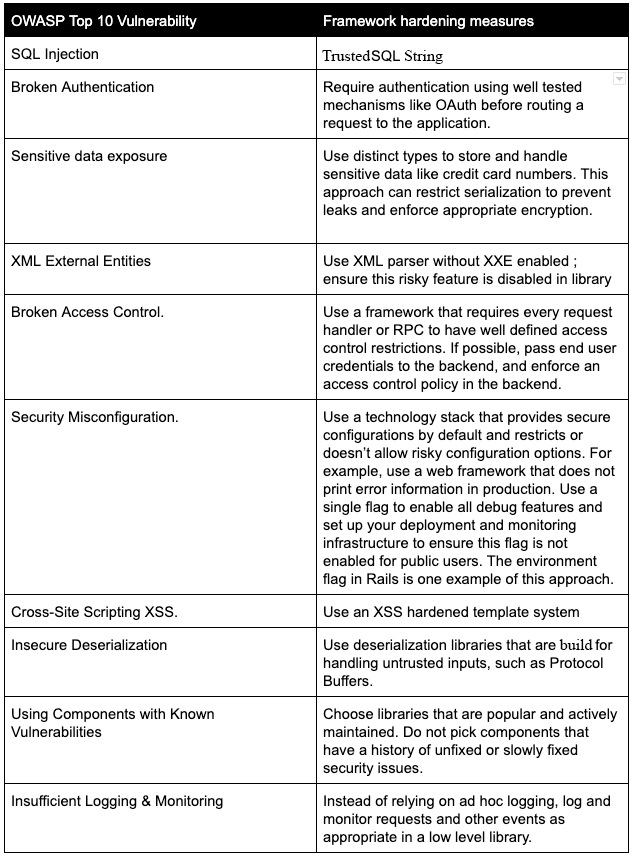 | OWASP Top 10 Vulnerability | Framework hardening measures |
|---|---|
| SQL Injection | TrustedSQL String |
| Broken Authentication | Require authentication using well tested mechanisms like OAuth before routing a request to the application. |
| Sensitive data exposure | Use distinct types to store and handle sensitive data like credit card numbers. This approach can restrict serialization to prevent leaks and enforce appropriate encryption. |
| XML External Entities | Use XML parser without XXE enabled ; ensure this risky feature is disabled in library |
| Broken Access Control. | Use a framework that requires every request handler or RPC to have well defined access control restrictions. If possible, pass end user credentials to the backend, and enforce an access control policy in the backend. |
| Security Misconfiguration. | Use a technology stack that provides secure configurations by default and restricts or doesn't allow risky configuration options. For example, use a web framework that does not print error information in production. Use a single flag to enable all debug features and set up your deployment and monitoring infrastructure to ensure this flag is not enabled for public users. The environment flag in Rails is one example of this approach. |
| Cross-Site Scripting XSS. | Use an XSS hardened template system |
| Insecure Deserialization | Use deserialization libraries that are build for handling untrusted inputs, such as Protocol Buffers. |
| Using Components with Known Vulnerabilities | Choose libraries that are popular and actively maintained. Do not pick components that have a history of unfixed or slowly fixed security issues. |
| Insufficient Logging & Monitoring | Instead of relying on ad hoc logging, log and monitor requests and other events as appropriate in a low level library. |